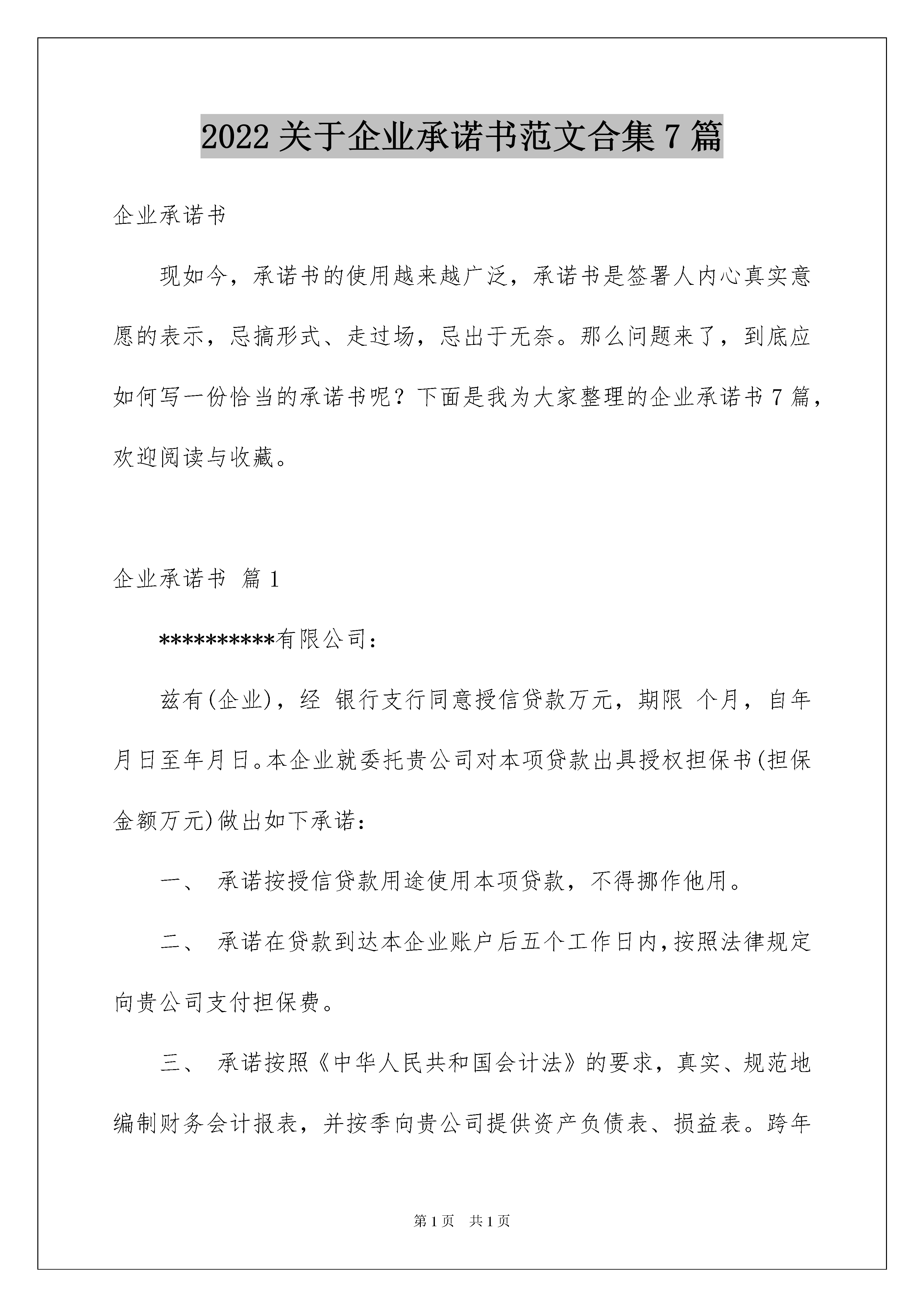 2022 关于企业承诺书范文合集 7 篇

企业承诺书

现如今，承诺书的使用越来越广泛，承诺书是签署人内心真实意愿的表示，忌搞形式、走过场，忌出于无奈。那么问题来了，到底应如何写一份恰当的承诺书呢？下面是我为大家整理的企业承诺书 7 篇，欢迎阅读与收藏。

企业承诺书 篇 1

**********有限公司：

兹有(企业)，经 银行支行同意授信贷款万元，期限 个月，自年月日至年月日。本企业就委托贵公司对本项贷款出具授权担保书(担保金额万元)做出如下承诺：

一、 承诺按授信贷款用途使用本项贷款，不得挪作他用。

二、 承诺在贷款到达本企业账户后五个工作日内，按照法律规定向贵公司支付担保费。

三、 承诺按照《中华人民共和国会计法》的要求，真实、规范地编制财务会计报表，并按季向贵公司提供资产负债表、损益表。跨年

第 1 页　共 1 页